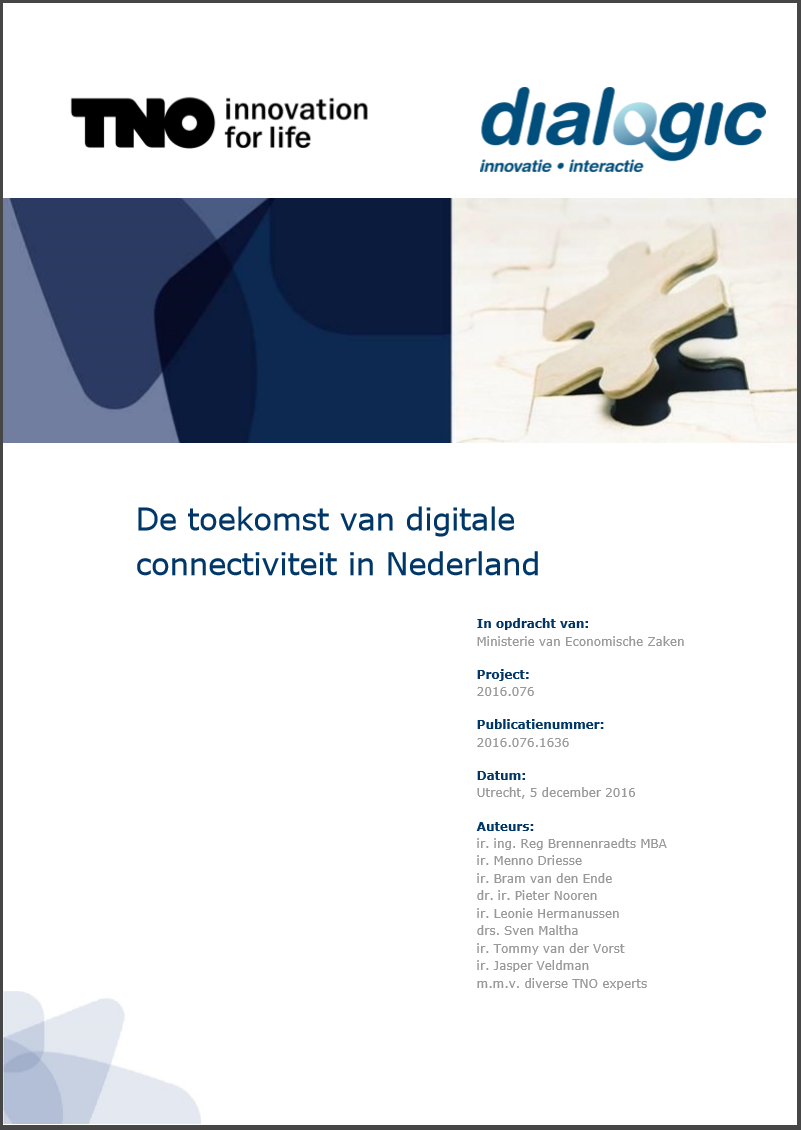 TNO innovation for life

dialogic
innovatie • interactie

De toekomst van digitale connectiviteit in Nederland

In opdracht van:
Ministerie van Economische Zaken

Project:
2016.076

Publicatienummer:
2016.076.1636

Datum:
Utrecht, 5 december 2016

Auteurs:
ir. ing. Reg Brennenraedts MBA
ir. Menno Driesse
ir. Bram van den Ende
dr. ir. Pieter Nooren
ir. Leonie Hermanussen
drs. Sven Maltha
ir. Tommy van der Vorst
ir. Jasper Veldman
m.m.v. diverse TNO experts